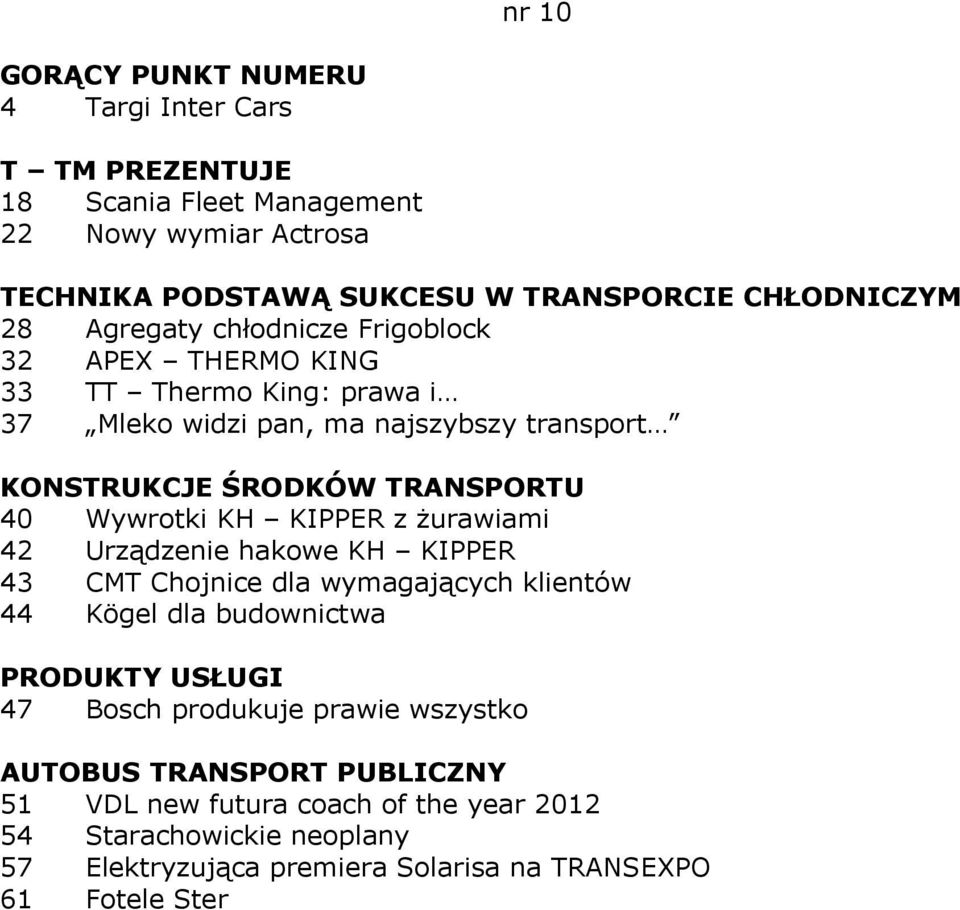 nr 10

GORĄCY PUNKT NUMERU
4 Targi Inter Cars

T – TM PREZENTUJE
18 Scania Fleet Management
22 Nowy wymiar Actrosa

TECHNIKA PODSTAWĄ SUKCESU W TRANSPORCIE CHŁODNICZYM
28 Agregaty chłodnicze Frigoblock
32 APEX – THERMO KING
33 TT – Thermo King: prawa i…
37 „Mleko widzi pan, ma najszybszy transport…”

KONSTRUKCJE ŚRODKÓW TRANSPORTU
40 Wywrotki KH – KIPPER z żurawiami
42 Urządzenie hakowe KH – KIPPER
43 CMT Chojnice dla wymagających klientów
44 Kögel dla budownictwa

PRODUKTY USŁUGI
47 Bosch produkuje prawie wszystko

AUTOBUS TRANSPORT PUBLICZNY
51 VDL new futura coach of the year 2012
54 Starachowickie neoplany
57 Elektryzująca premiera Solarisa na TRANSEXPO
61 Fotele Ster